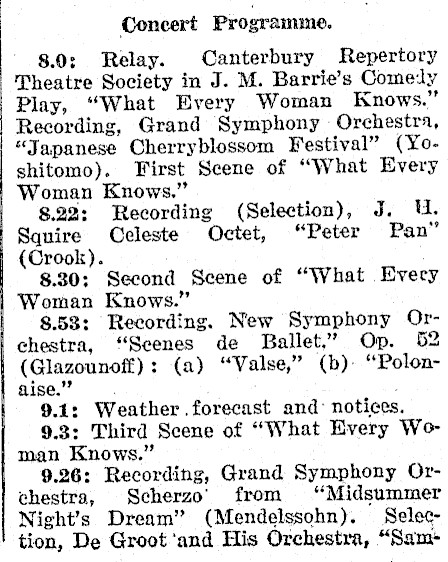 Concert Programme.

8.0: Relay. Canterbury Repertory Theatre Society in J. M. Barrie's Comedy Play, "What Every Woman Knows." Recording, Grand Symphony Orchestra, "Japanese Cherryblossom Festival" (Yoshitomo). First Scene of "What Every Woman Knows."

8.22: Recording (Selection), J. H. Squire Celeste Octet, "Peter Pan" (Crook).

8.30: Second Scene of "What Every Woman Knows."

8.53: Recording, New Symphony Orchestra, "Scenes de Ballet," Op. 52 (Glazounoff): (a) "Valse," (b) "Polonaise."

9.1: Weather forecast and notices.

9.3: Third Scene of "What Every Woman Knows."

9.26: Recording, Grand Symphony Orchestra, Scherzo from "Midsummer Night's Dream" (Mendelssohn). Selection, De Groot and His Orchestra, "Sam-